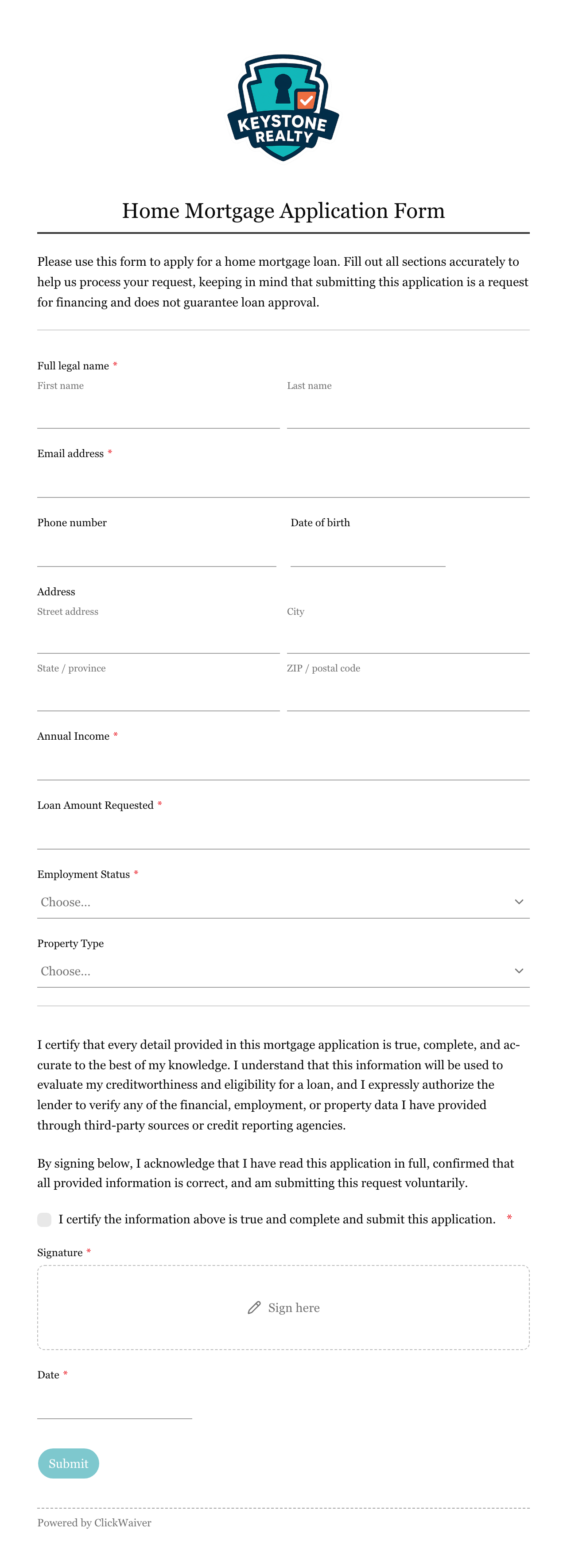 KEYSTONE REALTY

Home Mortgage Application Form

Please use this form to apply for a home mortgage loan. Fill out all sections accurately to help us process your request, keeping in mind that submitting this application is a request for financing and does not guarantee loan approval.

Full legal name *
First name
Last name

Email address *

Phone number
Date of birth

Address
Street address
City
State / province
ZIP / postal code

Annual Income *

Loan Amount Requested *

Employment Status *
Choose...

Property Type
Choose...

I certify that every detail provided in this mortgage application is true, complete, and accurate to the best of my knowledge. I understand that this information will be used to evaluate my creditworthiness and eligibility for a loan, and I expressly authorize the lender to verify any of the financial, employment, or property data I have provided through third-party sources or credit reporting agencies.

By signing below, I acknowledge that I have read this application in full, confirmed that all provided information is correct, and am submitting this request voluntarily.

I certify the information above is true and complete and submit this application. *

Signature *
Sign here

Date *

Submit

Powered by ClickWaiver